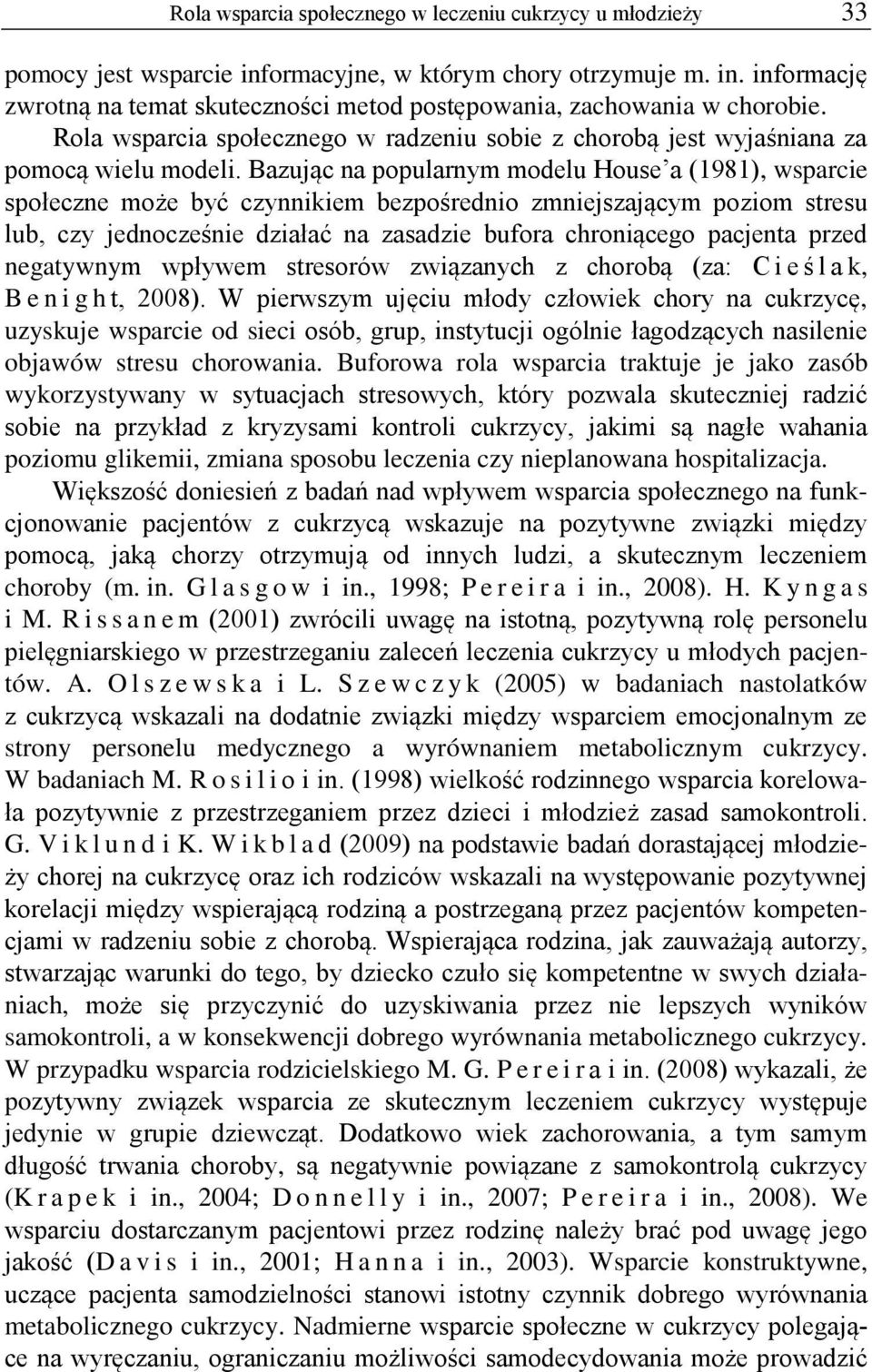 Rola wsparcia społecznego w leczeniu cukrzycy u młodzieży 33

pomocy jest wsparcie informacyjne, w którym chory otrzymuje m. in. informację zwrotną na temat skuteczności metod postępowania, zachowania w chorobie.

Rola wsparcia społecznego w radzeniu sobie z chorobą jest wyjaśniana za pomocą wielu modeli. Bazując na popularnym modelu House'a (1981), wsparcie społeczne może być czynnikiem bezpośrednio zmniejszającym poziom stresu lub, czy jednocześnie działać na zasadzie bufora chroniącego pacjenta przed negatywnym wpływem stresorów związanych z chorobą (za: Cieślak, Benight, 2008). W pierwszym ujęciu młody człowiek chory na cukrzycę, uzyskuje wsparcie od sieci osób, grup, instytucji ogólnie łagodzących nasilenie objawów stresu chorowania. Buforowa rola wsparcia traktuje je jako zasób wykorzystywany w sytuacjach stresowych, który pozwala skuteczniej radzić sobie na przykład z kryzysami kontroli cukrzycy, jakimi są nagłe wahania poziomu glikemii, zmiana sposobu leczenia czy nieplanowana hospitalizacja.

Większość doniesień z badań nad wpływem wsparcia społecznego na funkcjonowanie pacjentów z cukrzycą wskazuje na pozytywne związki między pomocą, jaką chorzy otrzymują od innych ludzi, a skutecznym leczeniem choroby (m. in. Glasgow i in., 1998; Pereira i in., 2008). H. Kyngas i M. Rissanem (2001) zwrócili uwagę na istotną, pozytywną rolę personelu pielęgniarskiego w przestrzeganiu zaleceń leczenia cukrzycy u młodych pacjentów. A. Olszewska i L. Szewczyk (2005) w badaniach nastolatków z cukrzycą wskazali na dodatnie związki między wsparciem emocjonalnym ze strony personelu medycznego a wyrównaniem metabolicznym cukrzycy. W badaniach M. Rosilio i in. (1998) wielkość rodzinnego wsparcia korelowała pozytywnie z przestrzeganiem przez dzieci i młodzież zasad samokontroli. G. Viklund i K. Wikblad (2009) na podstawie badań dorastającej młodzieży chorej na cukrzycę oraz ich rodziców wskazali na występowanie pozytywnej korelacji między wspierającą rodziną a postrzeganą przez pacjentów kompetencjami w radzeniu sobie z chorobą. Wspierająca rodzina, jak zauważają autorzy, stwarzając warunki do tego, by dziecko czuło się kompetentne w swych działaniach, może się przyczynić do uzyskiwania przez nie lepszych wyników samokontroli, a w konsekwencji dobrego wyrównania metabolicznego cukrzycy. W przypadku wsparcia rodzicielskiego M. G. Pereira i in. (2008) wykazali, że pozytywny związek wsparcia ze skutecznym leczeniem cukrzycy występuje jedynie w grupie dziewcząt. Dodatkowo wiek zachorowania, a tym samym długość trwania choroby, są negatywnie powiązane z samokontrolą cukrzycy (Krapek i in., 2004; Donnelly i in., 2007; Pereira i in., 2008). We wsparciu dostarczanym pacjentowi przez rodzinę należy brać pod uwagę jego jakość (Davis i in., 2001; Hanna i in., 2003). Wsparcie konstruktywne, uczące pacjenta samodzielności stanowi istotny czynnik dobrego wyrównania metabolicznego cukrzycy. Nadmierne wsparcie społeczne w cukrzycy polegające na wyręczaniu, ograniczaniu możliwości samodecydowania może prowadzić